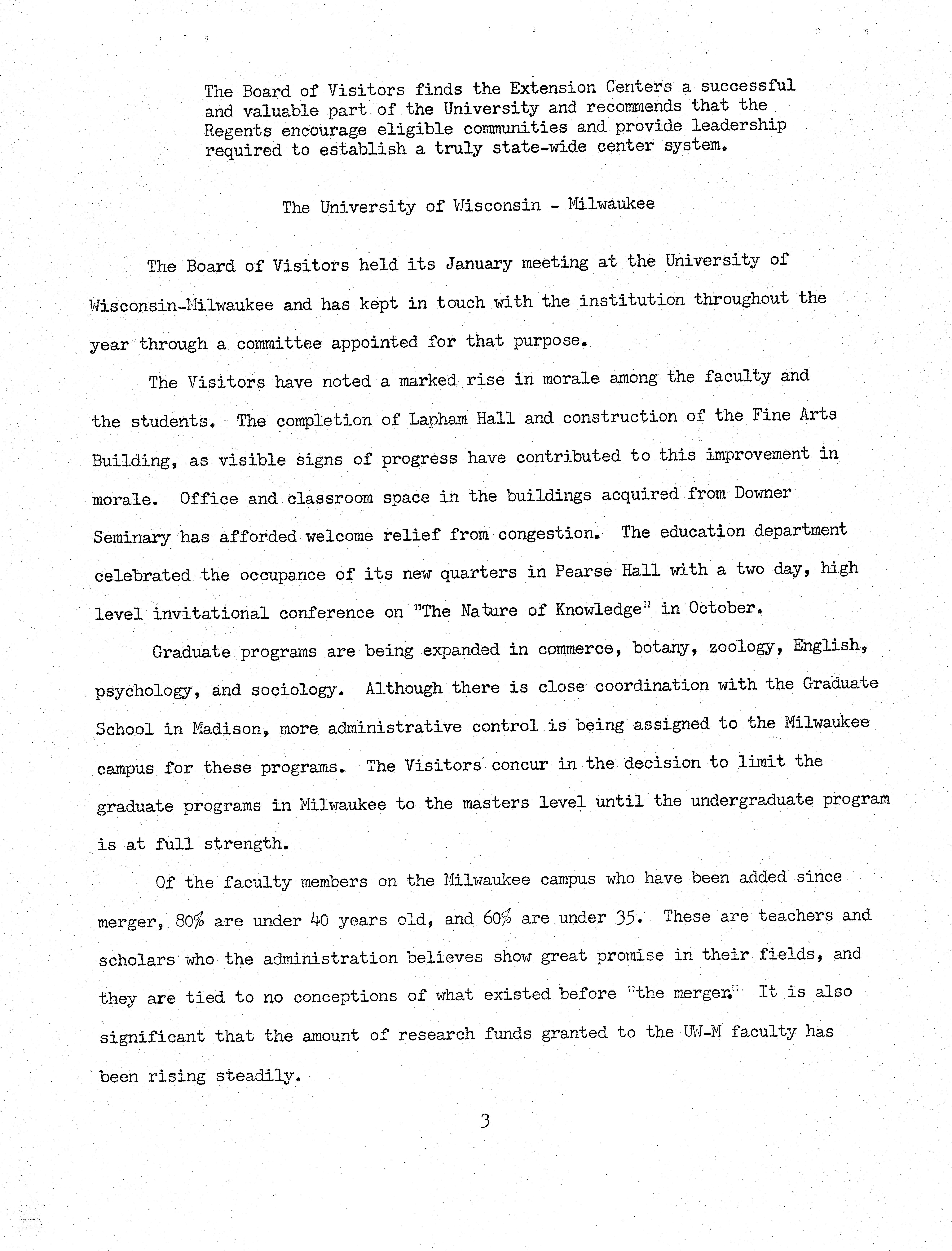 The Board of Visitors finds the Extension Centers a successful and valuable part of the University and recommends that the Regents encourage eligible communities and provide leadership required to establish a truly state-wide center system.

The University of Wisconsin - Milwaukee

The Board of Visitors held its January meeting at the University of Wisconsin-Milwaukee and has kept in touch with the institution throughout the year through a committee appointed for that purpose.

The Visitors have noted a marked rise in morale among the faculty and the students. The completion of Lapham Hall and construction of the Fine Arts Building, as visible signs of progress have contributed to this improvement in morale. Office and classroom space in the buildings acquired from Downer Seminary has afforded welcome relief from congestion. The education department celebrated the occupance of its new quarters in Pearse Hall with a two day, high level invitational conference on "The Nature of Knowledge" in October.

Graduate programs are being expanded in commerce, botany, zoology, English, psychology, and sociology. Although there is close coordination with the Graduate School in Madison, more administrative control is being assigned to the Milwaukee campus for these programs. The Visitors concur in the decision to limit the graduate programs in Milwaukee to the masters level until the undergraduate program is at full strength.

Of the faculty members on the Milwaukee campus who have been added since merger, 80% are under 40 years old, and 60% are under 35. These are teachers and scholars who the administration believes show great promise in their fields, and they are tied to no conceptions of what existed before "the merger." It is also significant that the amount of research funds granted to the UW-M faculty has been rising steadily.

3